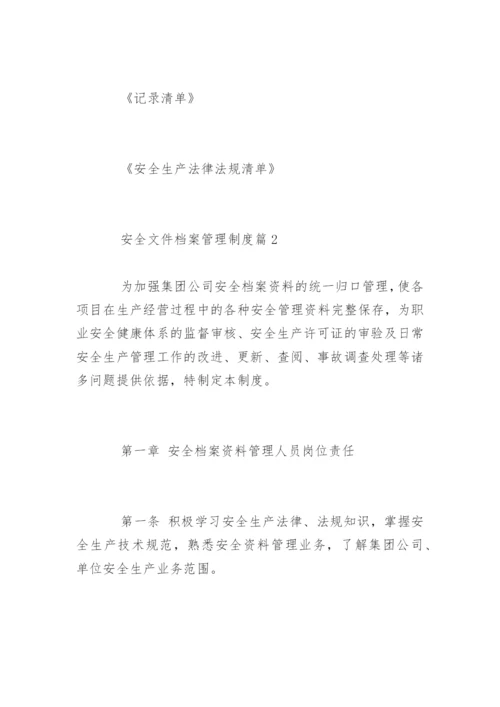 《记录清单》

《安全生产法律法规清单》

安全文件档案管理制度篇2

为加强集团公司安全档案资料的统一归口管理，使各项目在生产经营过程中的各种安全管理资料完整保存，为职业安全健康体系的监督审核、安全生产许可证的审验及日常安全生产管理工作的改进、更新、查阅、事故调查处理等诸多问题提供依据，特制定本制度。

第一章 安全档案资料管理人员岗位责任

第一条 积极学习安全生产法律、法规知识，掌握安全生产技术规范，熟悉安全资料管理业务，了解集团公司、单位安全生产业务范围。